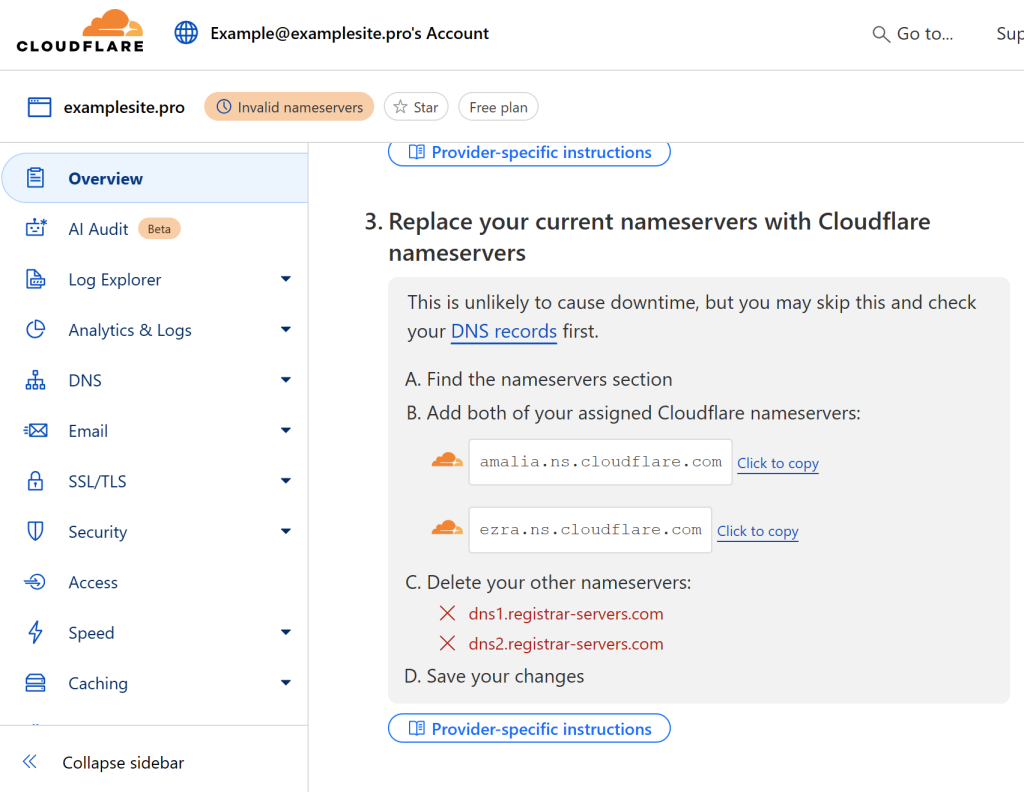 CLOUDFLARE

Example@examplesite.pro's Account

Go to...

Sup

examplesite.pro

Invalid nameservers

Star

Free plan

Overview

AI Audit Beta

Log Explorer

Analytics & Logs

DNS

Email

SSL/TLS

Security

Access

Speed

Caching

Collapse sidebar

Provider-specific instructions

3. Replace your current nameservers with Cloudflare nameservers

This is unlikely to cause downtime, but you may skip this and check your DNS records first.

A. Find the nameservers section

B. Add both of your assigned Cloudflare nameservers:

amalia.ns.cloudflare.com Click to copy

ezra.ns.cloudflare.com Click to copy

C. Delete your other nameservers:

dns1.registrar-servers.com

dns2.registrar-servers.com

D. Save your changes

Provider-specific instructions